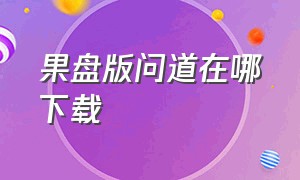 果盘版问道在哪下载